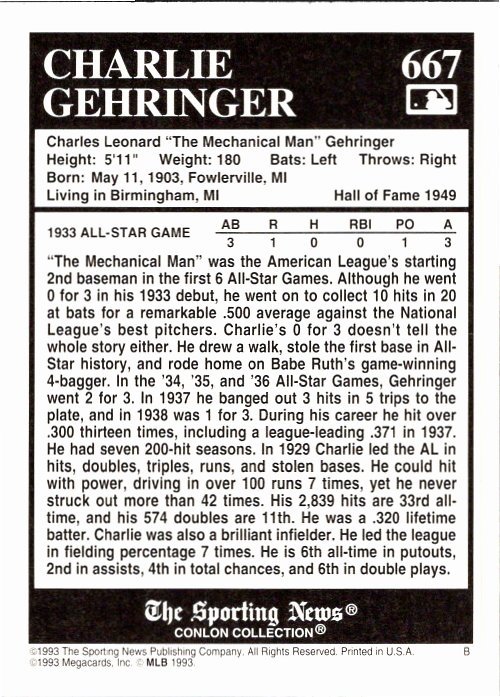 CHARLIE GEHRINGER

667

Charles Leonard "The Mechanical Man" Gehringer
Height: 5'11" Weight: 180 Bats: Left Throws: Right
Born: May 11, 1903, Fowlerville, MI
Living in Birmingham, MI Hall of Fame 1949

| 1933 ALL-STAR GAME | AB | R | H | RBI | PO | A |
|---|---|---|---|---|---|---|
| | 3 | 1 | 0 | 0 | 1 | 3 |

"The Mechanical Man" was the American League's starting 2nd baseman in the first 6 All-Star Games. Although he went 0 for 3 in his 1933 debut, he went on to collect 10 hits in 20 at bats for a remarkable .500 average against the National League's best pitchers. Charlie's 0 for 3 doesn't tell the whole story either. He drew a walk, stole the first base in All-Star history, and rode home on Babe Ruth's game-winning 4-bagger. In the '34, '35, and '36 All-Star Games, Gehringer went 2 for 3. In 1937 he banged out 3 hits in 5 trips to the plate, and in 1938 was 1 for 3. During his career he hit over .300 thirteen times, including a league-leading .371 in 1937. He had seven 200-hit seasons. In 1929 Charlie led the AL in hits, doubles, triples, runs, and stolen bases. He could hit with power, driving in over 100 runs 7 times, yet he never struck out more than 42 times. His 2,839 hits are 33rd all-time, and his 574 doubles are 11th. He was a .320 lifetime batter. Charlie was also a brilliant infielder. He led the league in fielding percentage 7 times. He is 6th all-time in putouts, 2nd in assists, 4th in total chances, and 6th in double plays.

The Sporting News®
CONLON COLLECTION®

©1993 The Sporting News Publishing Company. All Rights Reserved. Printed in U.S.A. B
©1993 Megacards, Inc. © MLB 1993.